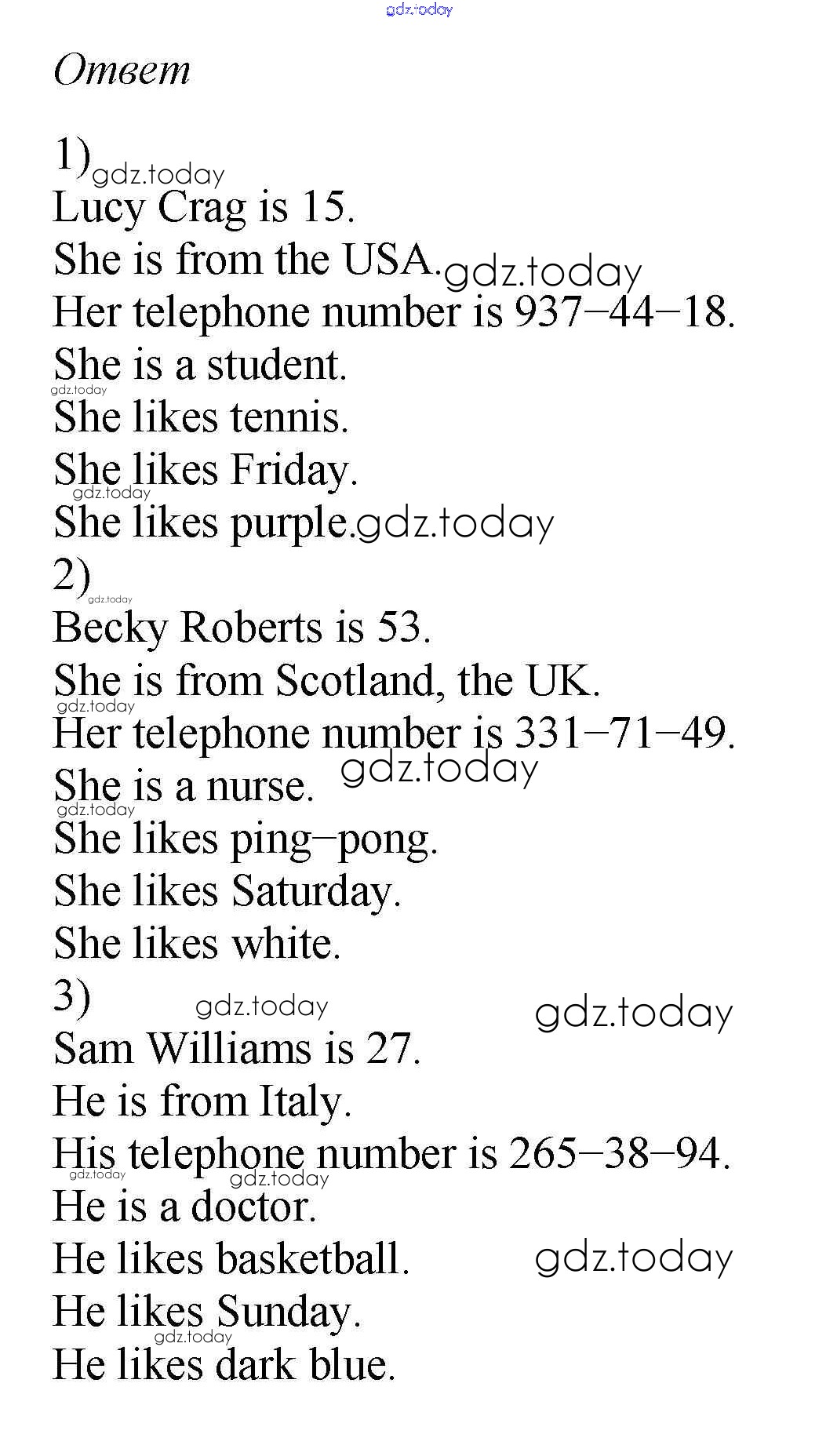 Ответ

1)
Lucy Crag is 15.
She is from the USA.
Her telephone number is 937–44–18.
She is a student.
She likes tennis.
She likes Friday.
She likes purple.

2)
Becky Roberts is 53.
She is from Scotland, the UK.
Her telephone number is 331–71–49.
She is a nurse.
She likes ping–pong.
She likes Saturday.
She likes white.

3)
Sam Williams is 27.
He is from Italy.
His telephone number is 265–38–94.
He is a doctor.
He likes basketball.
He likes Sunday.
He likes dark blue.

gdz.today